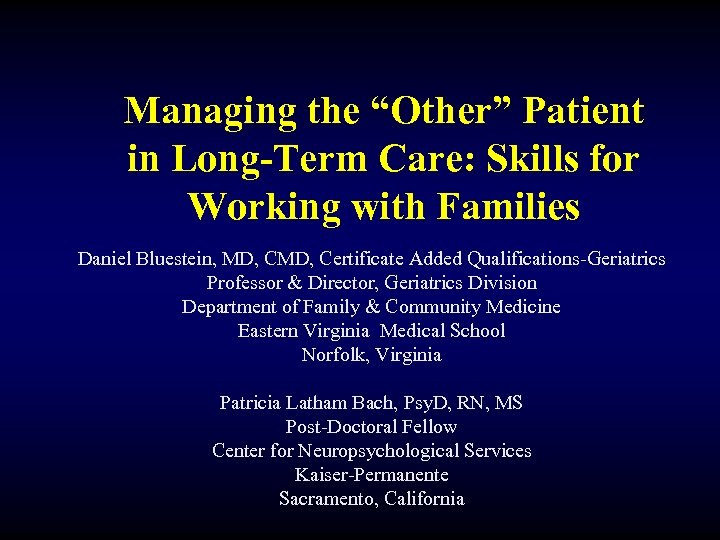 Managing the “Other” Patient in Long-Term Care: Skills for Working with Families

Daniel Bluestein, MD, CMD, Certificate Added Qualifications-Geriatrics
Professor & Director, Geriatrics Division
Department of Family & Community Medicine
Eastern Virginia Medical School
Norfolk, Virginia

Patricia Latham Bach, PsyD, RN, MS
Post-Doctoral Fellow
Center for Neuropsychological Services
Kaiser-Permanente
Sacramento, California